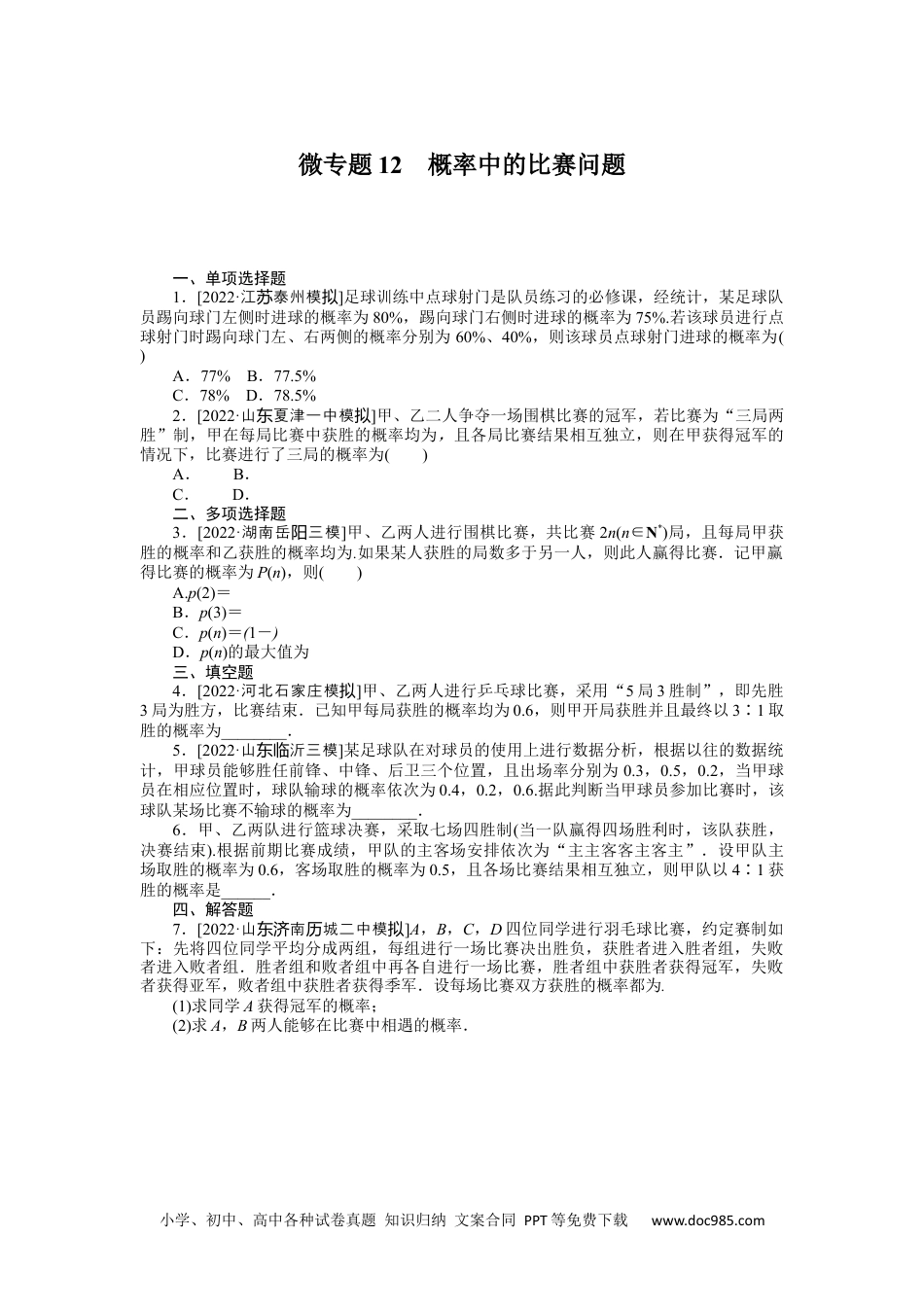 微专题 12　概率中的比赛问题

一、单项选择题

1．[2022·江苏泰州模拟]足球训练中点球射门是队员练习的必修课，经统计，某足球队员踢向球门左侧时进球的概率为 80%，踢向球门右侧时进球的概率为 75%.若该球员进行点球射门时踢向球门左、右两侧的概率分别为 60%、40%，则该球员点球射门进球的概率为(　　)

A．77%　B．77.5%

C．78%　D．78.5%

2．[2022·山东夏津一中模拟]甲、乙二人争夺一场围棋比赛的冠军，若比赛为“三局两胜”制，甲在每局比赛中获胜的概率均为，且各局比赛结果相互独立，则在甲获得冠军的情况下，比赛进行了三局的概率为(　　)

A．　　B．

C．　　D．

二、多项选择题

3．[2022·湖南岳阳三模]甲、乙两人进行围棋比赛，共比赛 $2n(n\in \mathbf{N}^*)$局，且每局甲获胜的概率和乙获胜的概率均为.如果某人获胜的局数多于另一人，则此人赢得比赛．记甲赢得比赛的概率为 $P(n)$，则(　　)

A.$p(2)=$

B．$p(3)=$

C．$p(n)=(1-)$

D．$p(n)$的最大值为

三、填空题

4．[2022·河北石家庄模拟]甲、乙两人进行乒乓球比赛，采用“5 局 3 胜制”，即先胜 3 局为胜方，比赛结束．已知甲每局获胜的概率均为 0.6，则甲开局获胜并且最终以 3∶1 取胜的概率为________．

5．[2022·山东临沂三模]某足球队在对球员的使用上进行数据分析，根据以往的数据统计，甲球员能够胜任前锋、中锋、后卫三个位置，且出场率分别为 0.3，0.5，0.2，当甲球员在相应位置时，球队输球的概率依次为 0.4，0.2，0.6.据此判断当甲球员参加比赛时，该球队某场比赛不输球的概率为________．

6．甲、乙两队进行篮球决赛，采取七场四胜制(当一队赢得四场胜利时，该队获胜，决赛结束).根据前期比赛成绩，甲队的主客场安排依次为“主主客客主客主”．设甲队主场取胜的概率为 0.6，客场取胜的概率为 0.5，且各场比赛结果相互独立，则甲队以 4∶1 获胜的概率是______．

四、解答题

7．[2022·山东济南历城二中模拟]$A$，$B$，$C$，$D$ 四位同学进行羽毛球比赛，约定赛制如下：先将四位同学平均分成两组，每组进行一场比赛决出胜负，获胜者进入胜者组，失败者进入败者组．胜者组和败者组中再各自进行一场比赛，胜者组中获胜者获得冠军，失败者获得亚军，败者组中获胜者获得季军．设每场比赛双方获胜的概率都为.

(1)求同学 $A$ 获得冠军的概率；

(2)求 $A$，$B$ 两人能够在比赛中相遇的概率．

小学、初中、高中各种试卷真题 知识归纳 文案合同 PPT 等免费下载　www.doc985.com